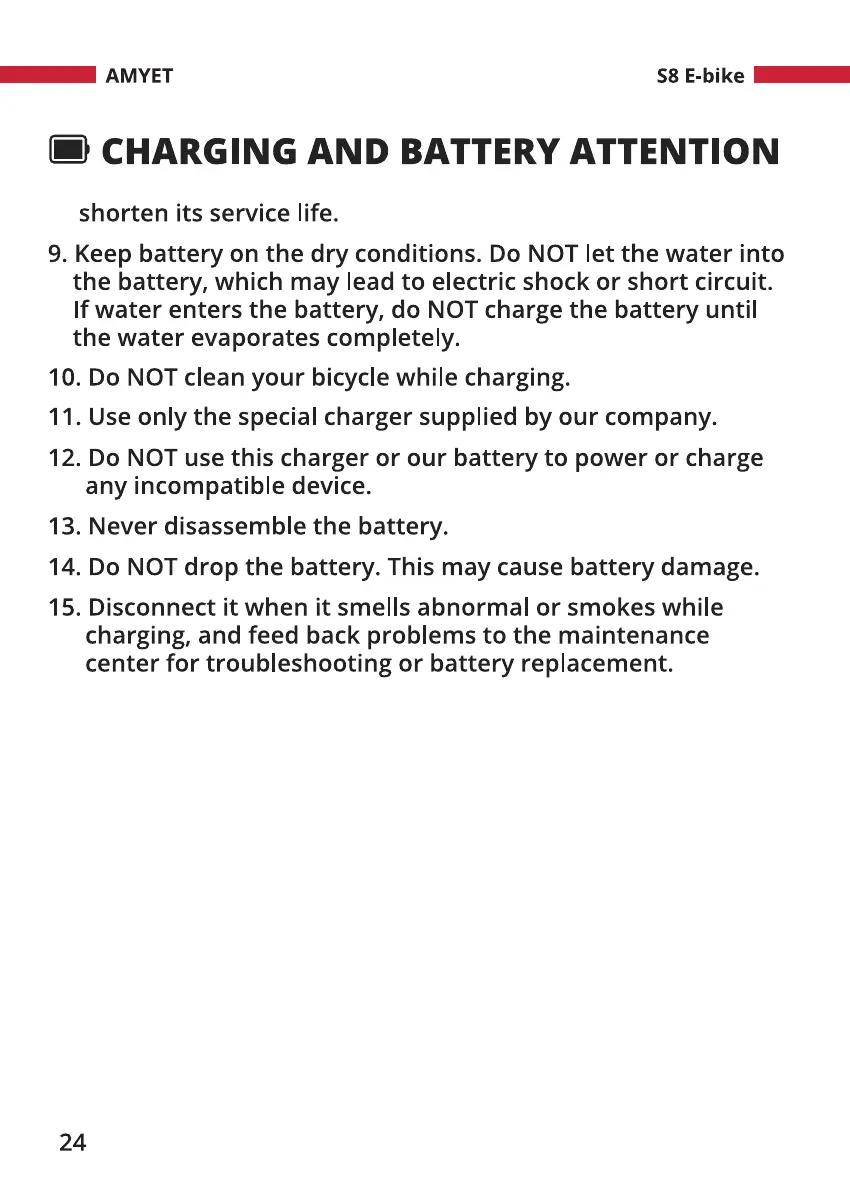 AMYET

S8 E-bike

CHARGING AND BATTERY ATTENTION

shorten its service life.

9. Keep battery on the dry conditions. Do NOT let the water into the battery, which may lead to electric shock or short circuit. If water enters the battery, do NOT charge the battery until the water evaporates completely.

10. Do NOT clean your bicycle while charging.

11. Use only the special charger supplied by our company.

12. Do NOT use this charger or our battery to power or charge any incompatible device.

13. Never disassemble the battery.

14. Do NOT drop the battery. This may cause battery damage.

15. Disconnect it when it smells abnormal or smokes while charging, and feed back problems to the maintenance center for troubleshooting or battery replacement.

24